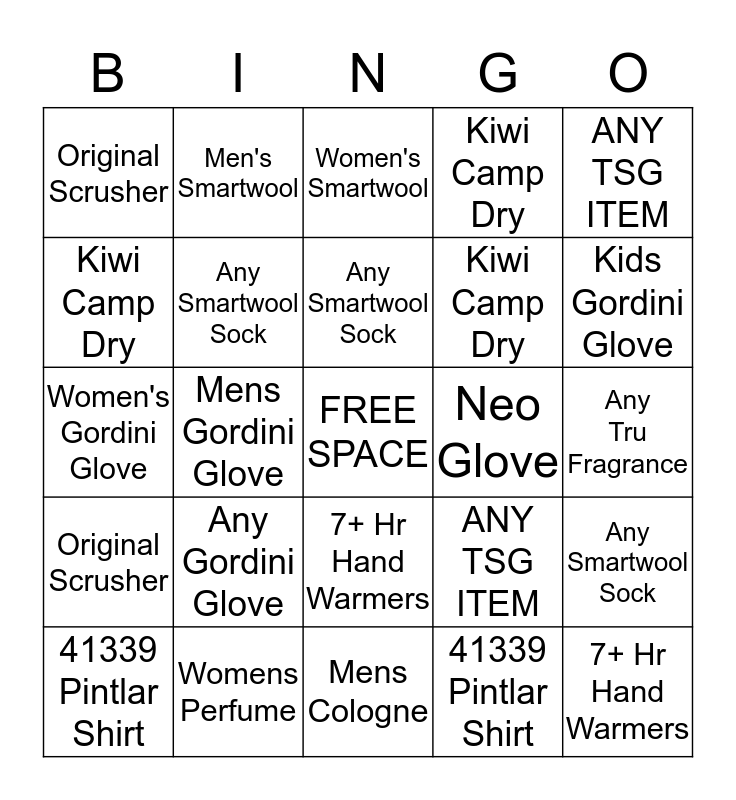 | B | I | N | G | O |
|---|---|---|---|---|
| Original Scrusher | Men's Smartwool | Women's Smartwool | Kiwi Camp Dry | ANY TSG ITEM |
| Kiwi Camp Dry | Any Smartwool Sock | Any Smartwool Sock | Kiwi Camp Dry | Kids Gordini Glove |
| Women's Gordini Glove | Mens Gordini Glove | FREE SPACE | Neo Glove | Any Tru Fragrance |
| Original Scrusher | Any Gordini Glove | 7+ Hr Hand Warmers | ANY TSG ITEM | Any Smartwool Sock |
| 41339 Pintlar Shirt | Womens Perfume | Mens Cologne | 41339 Pintlar Shirt | 7+ Hr Hand Warmers |